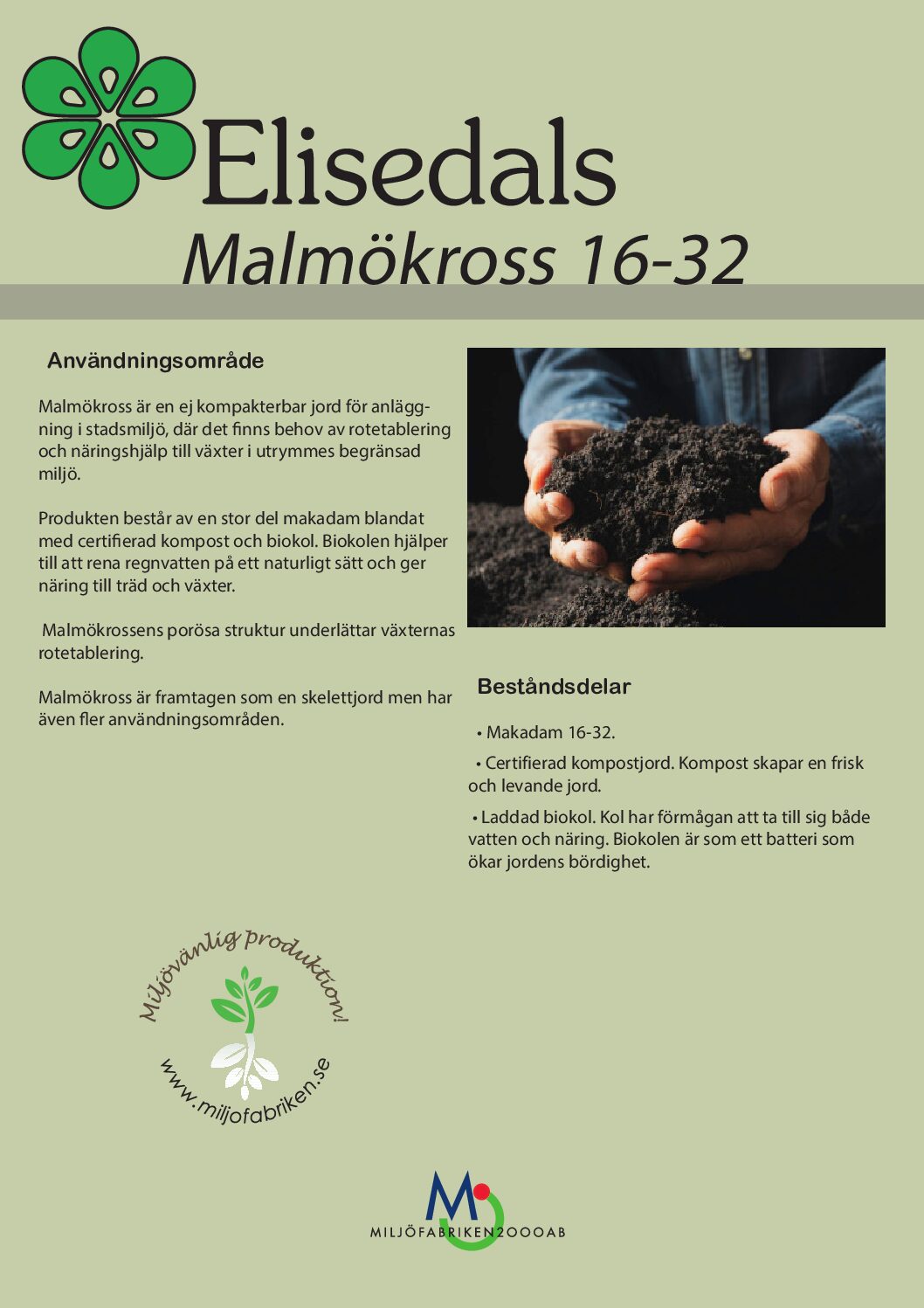 Elisedals
Malmökross 16-32

Användningsområde

Malmökross är en ej kompakterbar jord för anläggning i stadsmiljö, där det finns behov av rotetablering och näringshjälp till växter i utrymmes begränsad miljö.

Produkten består av en stor del makadam blandat med certifierad kompost och biokol. Biokolen hjälper till att rena regnvatten på ett naturligt sätt och ger näring till träd och växter.

Malmökrossens porösa struktur underlättar växternas rotetablering.

Malmökross är framtagen som en skelettjord men har även fler användningsområden.

Beståndsdelar

• Makadam 16-32.

• Certifierad kompostjord. Kompost skapar en frisk och levande jord.

• Laddad biokol. Kol har förmågan att ta till sig både vatten och näring. Biokolen är som ett batteri som ökar jordens bördighet.

Miljövänlig produktion!
www.miljofabriken.se

M
MILJÖFABRIKEN2000AB